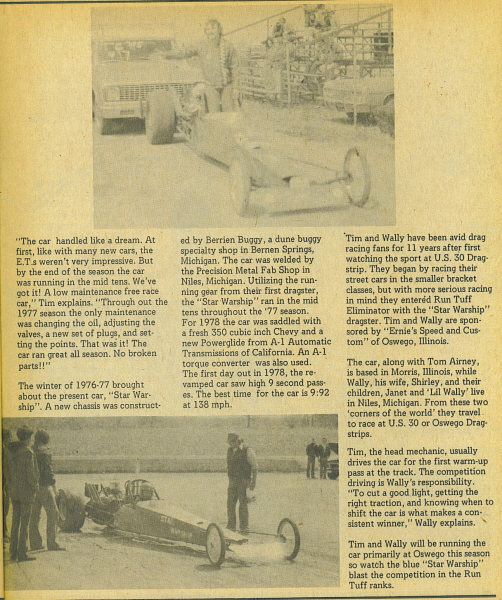 "The car handled like a dream. At first, like with many new cars, the E.T.s weren't very impressive. But by the end of the season the car was running in the mid tens. We've got it! A low maintenance free race car," Tim explains. "Through out the 1977 season the only maintenance was changing the oil, adjusting the valves, a new set of plugs, and setting the points. That was it! The car ran great all season. No broken parts!!"

The winter of 1976-77 brought about the present car, "Star Warship". A new chassis was constructed by Berrien Buggy, a dune buggy specialty shop in Bernen Springs, Michigan. The car was welded by the Precision Metal Fab Shop in Niles, Michigan. Utilizing the running gear from their first dragster, the "Star Warship" ran in the mid tens throughout the '77 season. For 1978 the car was saddled with a fresh 350 cubic inch Chevy and a new Powerglide from A-1 Automatic Transmissions of California. An A-1 torque converter was also used. The first day out in 1978, the revamped car saw high 9 second passes. The best time for the car is 9:92 at 138 mph.

Tim and Wally have been avid drag racing fans for 11 years after first watching the sport at U.S. 30 Dragstrip. They began by racing their street cars in the smaller bracket classes, but with more serious racing in mind they entered Run Tuff Eliminator with the "Star Warship" dragster. Tim and Wally are sponsored by "Ernie's Speed and Custom" of Oswego, Illinois.

The car, along with Tom Airney, is based in Morris, Illinois, while Wally, his wife, Shirley, and their children, Janet and 'Lil Wally' live in Niles, Michigan. From these two 'corners of the world' they travel to race at U.S. 30 or Oswego Dragstrips.

Tim, the head mechanic, usually drives the car for the first warm-up pass at the track. The competition driving is Wally's responsibility. "To cut a good light, getting the right traction, and knowing when to shift the car is what makes a consistent winner," Wally explains.

Tim and Wally will be running the car primarily at Oswego this season so watch the blue "Star Warship" blast the competition in the Run Tuff ranks.